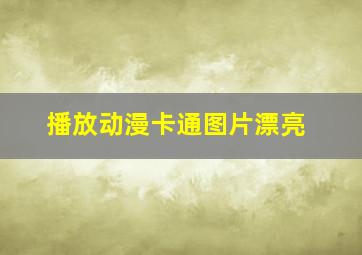 播放动漫卡通图片漂亮